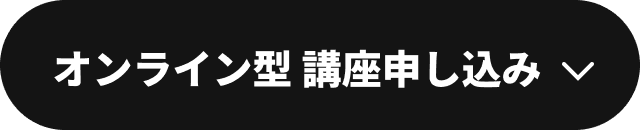 オンライン型 講座申し込み